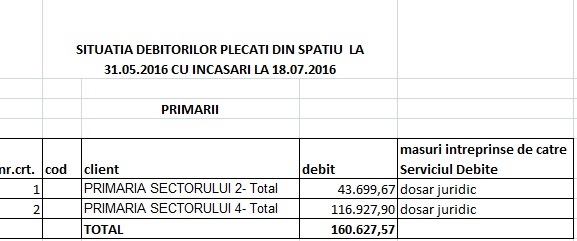 SITUATIA DEBITORILOR PLECATI DIN SPATIU LA 31.05.2016 CU INCASARI LA 18.07.2016

PRIMARII

| nr.crt. | cod | client | debit | masuri intreprinse de catre Serviciul Debite |
|---|---|---|---|---|
| 1 | | PRIMARIA SECTORULUI 2- Total | 43.699,67 | dosar juridic |
| 2 | | PRIMARIA SECTORULUI 4- Total | 116.927,90 | dosar juridic |
| | | TOTAL | 160.627,57 | |